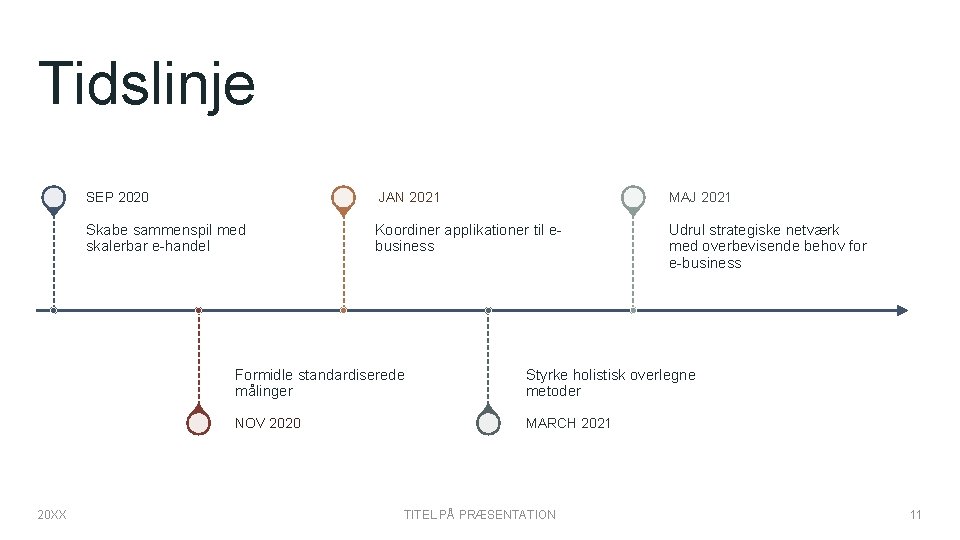 Tidslinje

SEP 2020

Skabe sammenspil med skalerbar e-handel

JAN 2021

Koordiner applikationer til e-business

MAJ 2021

Udrul strategiske netværk med overbevisende behov for e-business

Formidle standardiserede målinger

NOV 2020

Styrke holistisk overlegne metoder

MARCH 2021

20XX

TITEL PÅ PRÆSENTATION

11